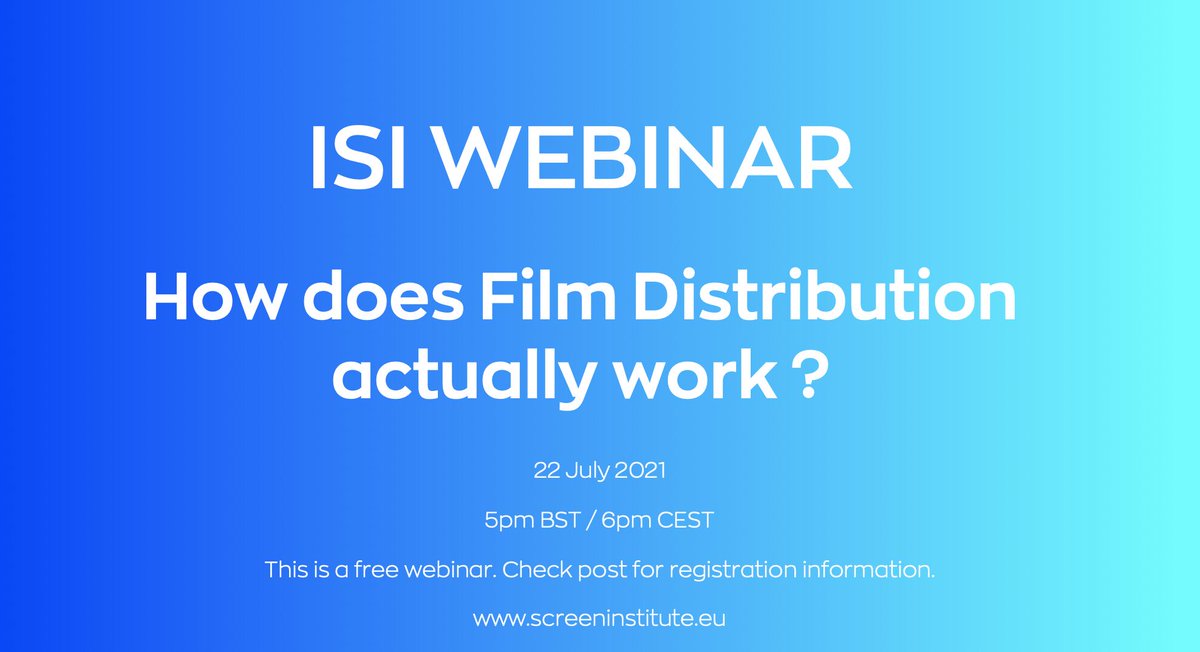 ISI WEBINAR

How does Film Distribution actually work ?

22 July 2021

5pm BST / 6pm CEST

This is a free webinar. Check post for registration information.

www.screeninstitute.eu